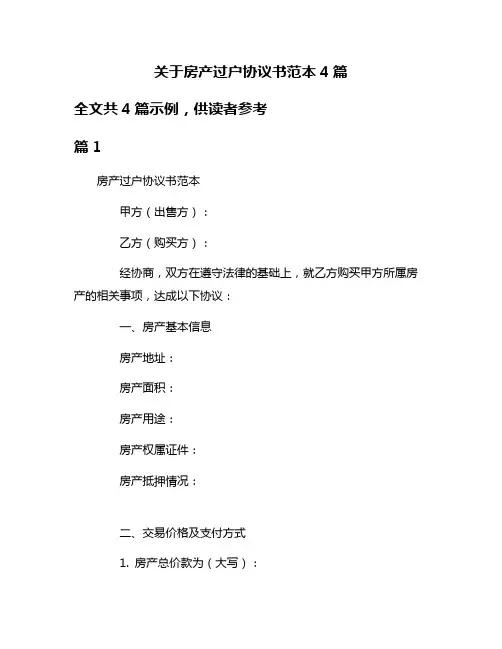 关于房产过户协议书范本 4 篇

全文共 4 篇示例，供读者参考

篇 1

房产过户协议书范本

甲方（出售方）：

乙方（购买方）：

经协商，双方在遵守法律的基础上，就乙方购买甲方所属房产的相关事项，达成以下协议：

一、房产基本信息

房产地址：

房产面积：

房产用途：

房产权属证件：

房产抵押情况：

二、交易价格及支付方式

1. 房产总价款为（大写）：